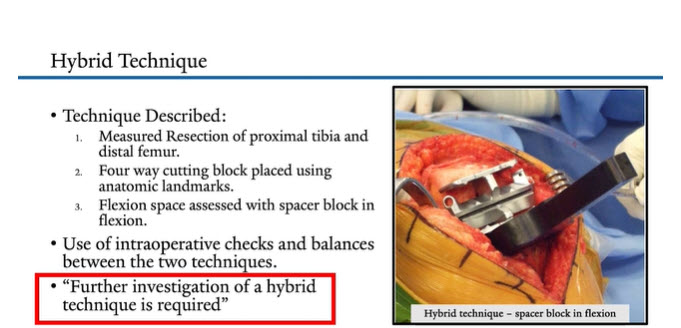 Hybrid Technique

• Technique Described:
1. Measured Resection of proximal tibia and distal femur.
2. Four way cutting block placed using anatomic landmarks.
3. Flexion space assessed with spacer block in flexion.
• Use of intraoperative checks and balances between the two techniques.
• "Further investigation of a hybrid technique is required"

Hybrid technique – spacer block in flexion